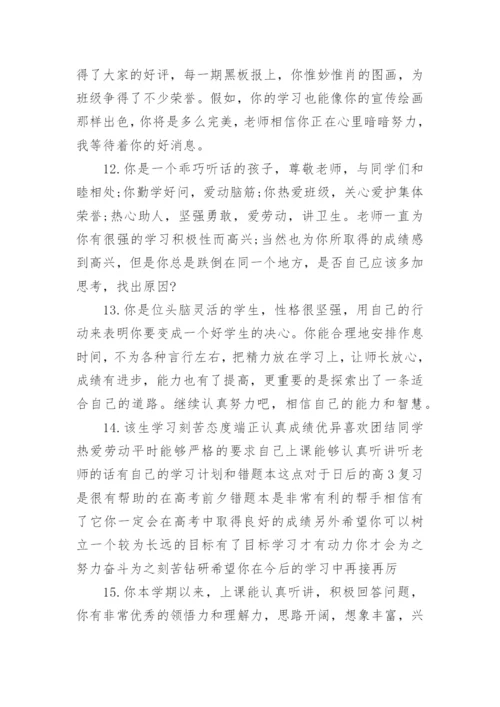 得了大家的好评，每一期黑板报上，你惟妙惟肖的图画，为班级争得了不少荣誉。假如，你的学习也能像你的宣传绘画那样出色，你将是多么完美，老师相信你正在心里暗暗努力，我等待着你的好消息。

12.你是一个乖巧听话的孩子，尊敬老师，与同学们和睦相处;你勤学好问，爱动脑筋;你热爱班级，关心爱护集体荣誉;热心助人，坚强勇敢，爱劳动，讲卫生。老师一直为你有很强的学习积极性而高兴;当然也为你所取得的成绩感到高兴，但是你总是跌倒在同一个地方，是否自己应该多加思考，找出原因?

13.你是位头脑灵活的学生，性格很坚强，用自己的行动来表明你要变成一个好学生的决心。你能合理地安排作息时间，不为各种言行左右，把精力放在学习上，让师长放心，成绩有进步，能力也有了提高，更重要的是探索出了一条适合自己的道路。继续认真努力吧，相信自己的能力和智慧。

14.该生学习刻苦态度端正认真成绩优异喜欢团结同学热爱劳动平时能够严格的要求自己上课能够认真听讲听老师的话有自己的学习计划和错题本这点对于日后的高3复习是很有帮助的在高考前夕错题本是非常有利的帮手相信有了它你一定会在高考中取得良好的成绩另外希望你可以树立一个较为长远的目标有了目标学习才有动力你才会为之努力奋斗为之刻苦钻研希望你在今后的学习中再接再厉

15.你本学期以来，上课能认真听讲，积极回答问题，你有非常优秀的领悟力和理解力，思路开阔，想象丰富，兴